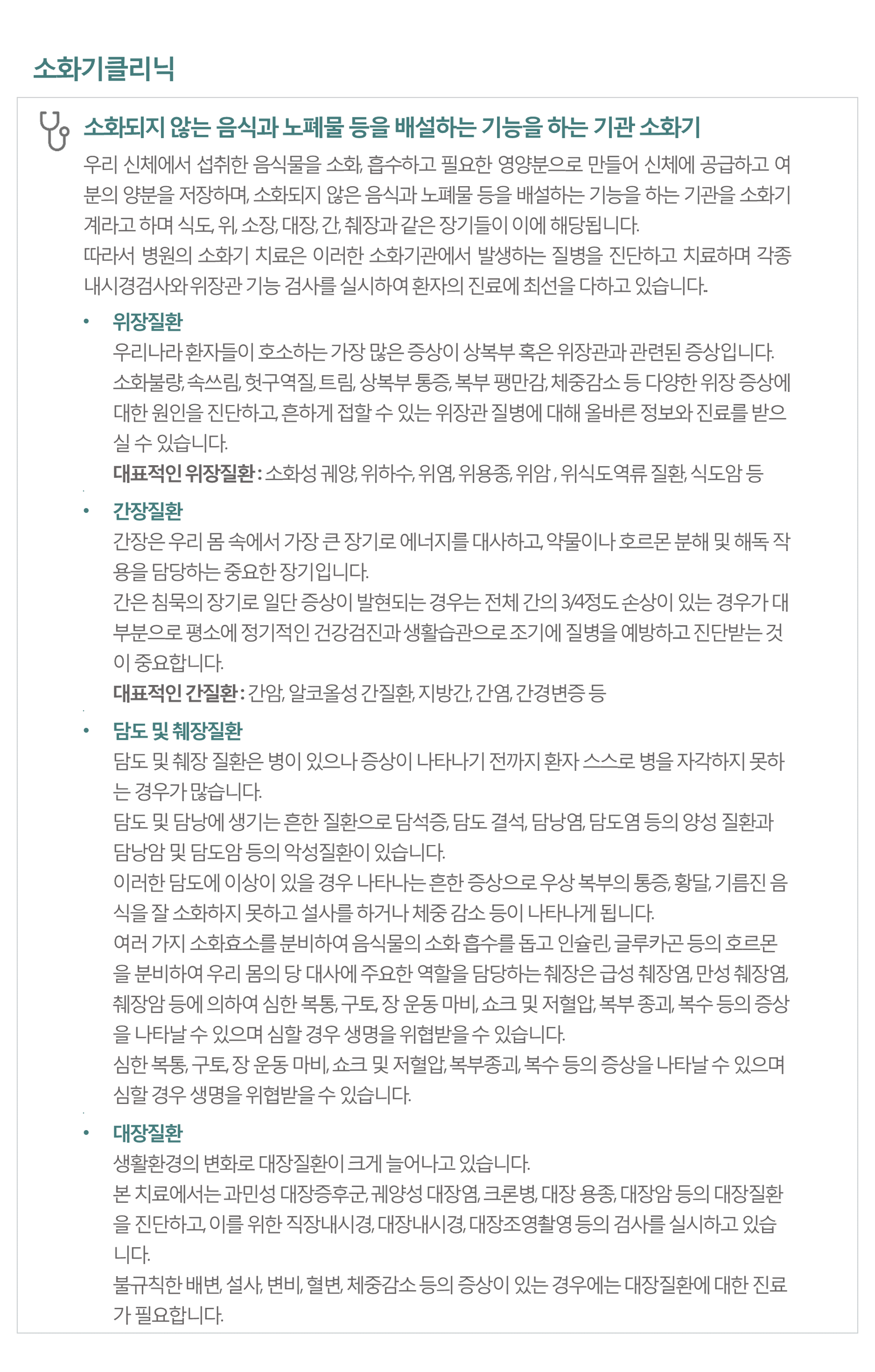 소화기클리닉

소화되지 않는 음식과 노폐물 등을 배설하는 기능을 하는 기관 소화기

우리 신체에서 섭취한 음식물을 소화, 흡수하고 필요한 영양분으로 만들어 신체에 공급하고 여분의 양분을 저장하며, 소화되지 않은 음식과 노폐물 등을 배설하는 기능을 하는 기관을 소화기계라고 하며 식도, 위, 소장, 대장, 간, 췌장과 같은 장기들이 이에 해당됩니다.
따라서 병원의 소화기 치료은 이러한 소화기관에서 발생하는 질병을 진단하고 치료하며 각종 내시경검사와 위장관 기능 검사를 실시하여 환자의 진료에 최선을 다하고 있습니다.

• 위장질환
우리나라 환자들이 호소하는 가장 많은 증상이 상복부 혹은 위장관과 관련된 증상입니다.
소화불량, 속쓰림, 헛구역질, 트림, 상복부 통증, 복부 팽만감, 체중감소 등 다양한 위장 증상에 대한 원인을 진단하고, 흔하게 접할 수 있는 위장관 질병에 대해 올바른 정보와 진료를 받으실 수 있습니다.
대표적인 위장질환 : 소화성 궤양, 위하수, 위염, 위용종, 위암 , 위식도역류 질환, 식도암 등

• 간장질환
간장은 우리 몸 속에서 가장 큰 장기로 에너지를 대사하고, 약물이나 호르몬 분해 및 해독 작용을 담당하는 중요한 장기입니다.
간은 침묵의 장기로 일단 증상이 발현되는 경우는 전체 간의 3/4정도 손상이 있는 경우가 대부분으로 평소에 정기적인 건강검진과 생활습관으로 조기에 질병을 예방하고 진단받는 것이 중요합니다.
대표적인 간질환 : 간암, 알코올성 간질환, 지방간, 간염, 간경변증 등

• 담도 및 췌장질환
담도 및 췌장 질환은 병이 있으나 증상이 나타나기 전까지 환자 스스로 병을 자각하지 못하는 경우가 많습니다.
담도 및 담낭에 생기는 흔한 질환으로 담석증, 담도 결석, 담낭염, 담도염 등의 양성 질환과 담낭암 및 담도암 등의 악성질환이 있습니다.
이러한 담도에 이상이 있을 경우 나타나는 흔한 증상으로 우상 복부의 통증, 황달, 기름진 음식을 잘 소화하지 못하고 설사를 하거나 체중 감소 등이 나타나게 됩니다.
여러 가지 소화효소를 분비하여 음식물의 소화 흡수를 돕고 인슐린, 글루카곤 등의 호르몬을 분비하여 우리 몸의 당 대사에 주요한 역할을 담당하는 췌장은 급성 췌장염, 만성 췌장염, 췌장암 등에 의하여 심한 복통, 구토, 장 운동 마비, 쇼크 및 저혈압, 복부 종괴, 복수 등의 증상을 나타날 수 있으며 심할 경우 생명을 위협받을 수 있습니다.
심한 복통, 구토, 장 운동 마비, 쇼크 및 저혈압, 복부종괴, 복수 등의 증상을 나타날 수 있으며 심할 경우 생명을 위협받을 수 있습니다.

• 대장질환
생활환경의 변화로 대장질환이 크게 늘어나고 있습니다.
본 치료에서는 과민성 대장증후군, 궤양성 대장염, 크론병, 대장 용종, 대장암 등의 대장질환을 진단하고, 이를 위한 직장내시경, 대장내시경, 대장조영촬영 등의 검사를 실시하고 있습니다.
불규칙한 배변, 설사, 변비, 혈변, 체중감소 등의 증상이 있는 경우에는 대장질환에 대한 진료가 필요합니다.